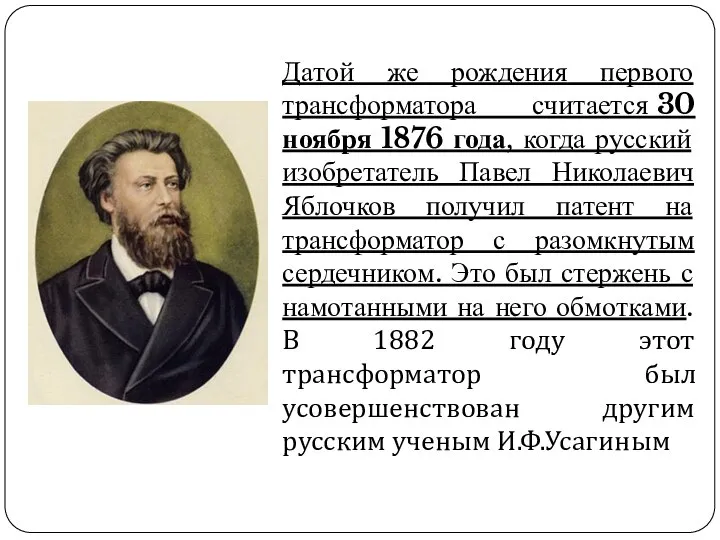 Датой же рождения первого трансформатора считается 30 ноября 1876 года, когда русский изобретатель Павел Николаевич Яблочков получил патент на трансформатор с разомкнутым сердечником. Это был стержень с намотанными на него обмотками. В 1882 году этот трансформатор был усовершенствован другим русским ученым И.Ф.Усагиным